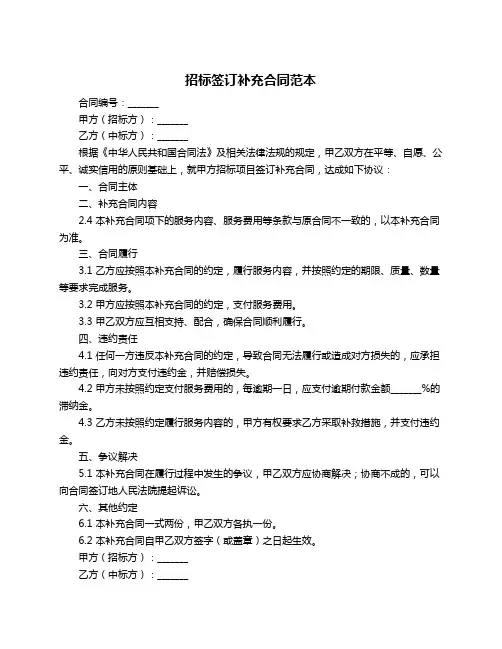 招标签订补充合同范本

合同编号：_______

甲方（招标方）：_______

乙方（中标方）：_______

根据《中华人民共和国合同法》及相关法律法规的规定，甲乙双方在平等、自愿、公平、诚实信用的原则基础上，就甲方招标项目签订补充合同，达成如下协议：

一、合同主体

二、补充合同内容

2.4 本补充合同项下的服务内容、服务费用等条款与原合同不一致的，以本补充合同为准。

三、合同履行

3.1 乙方应按照本补充合同的约定，履行服务内容，并按照约定的期限、质量、数量等要求完成服务。

3.2 甲方应按照本补充合同的约定，支付服务费用。

3.3 甲乙双方应互相支持、配合，确保合同顺利履行。

四、违约责任

4.1 任何一方违反本补充合同的约定，导致合同无法履行或造成对方损失的，应承担违约责任，向对方支付违约金，并赔偿损失。

4.2 甲方未按照约定支付服务费用的，每逾期一日，应支付逾期付款金额_______%的滞纳金。

4.3 乙方未按照约定履行服务内容的，甲方有权要求乙方采取补救措施，并支付违约金。

五、争议解决

5.1 本补充合同在履行过程中发生的争议，甲乙双方应协商解决；协商不成的，可以向合同签订地人民法院提起诉讼。

六、其他约定

6.1 本补充合同一式两份，甲乙双方各执一份。

6.2 本补充合同自甲乙双方签字（或盖章）之日起生效。

甲方（招标方）：_______

乙方（中标方）：_______